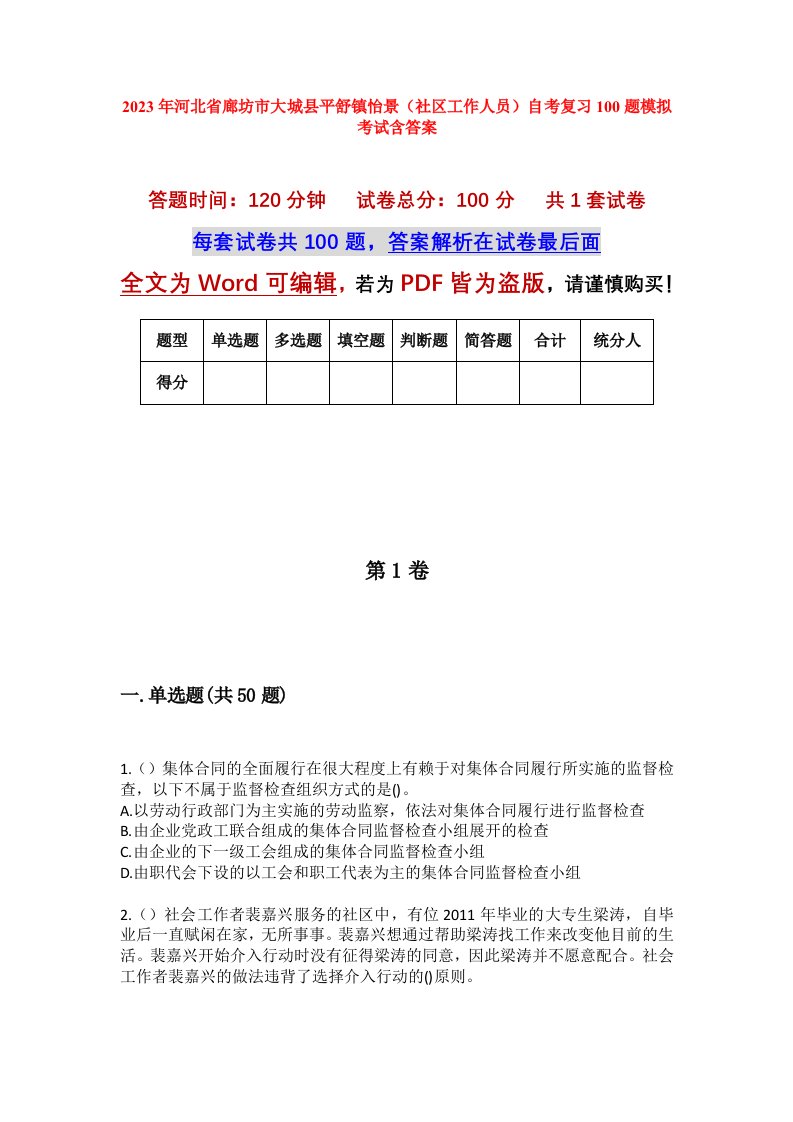 2023年河北省廊坊市大城县平舒镇怡景（社区工作人员）自考复习100题模拟考试含答案

答题时间：120分钟　　试卷总分：100分　　共1套试卷

每套试卷共100题，答案解析在试卷最后面

全文为Word可编辑，若为PDF皆为盗版，请谨慎购买！

| 题型 | 单选题 | 多选题 | 填空题 | 判断题 | 简答题 | 合计 | 统分人 |
|---|---|---|---|---|---|---|---|
| 得分 | | | | | | | |

第1卷

一.单选题(共50题)

1.（）集体合同的全面履行在很大程度上有赖于对集体合同履行所实施的监督检查，以下不属于监督检查组织方式的是()。
A.以劳动行政部门为主实施的劳动监察，依法对集体合同履行进行监督检查
B.由企业党政工联合组成的集体合同监督检查小组展开的检查
C.由企业的下一级工会组成的集体合同监督检查小组
D.由职代会下设的以工会和职工代表为主的集体合同监督检查小组

2.（）社会工作者裴嘉兴服务的社区中，有位2011年毕业的大专生梁涛，自毕业后一直赋闲在家，无所事事。裴嘉兴想通过帮助梁涛找工作来改变他目前的生活。裴嘉兴开始介入行动时没有征得梁涛的同意，因此梁涛并不愿意配合。社会工作者裴嘉兴的做法违背了选择介入行动的()原则。